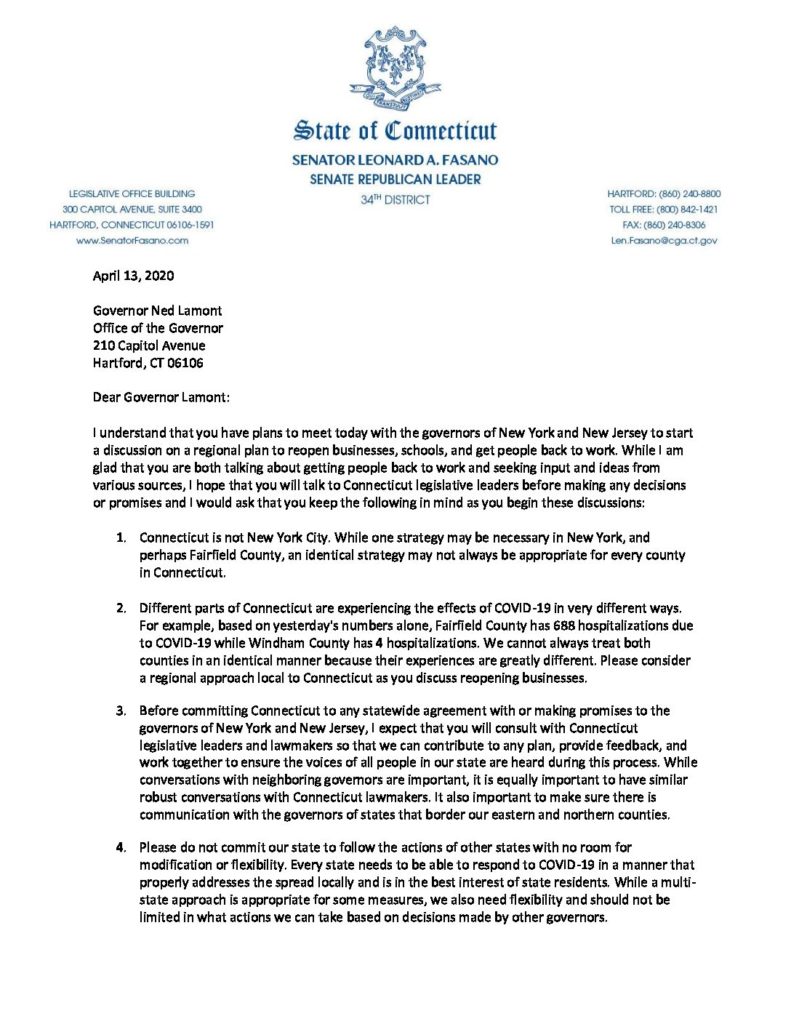 State of Connecticut

SENATOR LEONARD A. FASANO
SENATE REPUBLICAN LEADER
34TH DISTRICT

LEGISLATIVE OFFICE BUILDING
300 CAPITOL AVENUE, SUITE 3400
HARTFORD, CONNECTICUT 06106-1591
www.SenatorFasano.com

HARTFORD: (860) 240-8800
TOLL FREE: (800) 842-1421
FAX: (860) 240-8306
Len.Fasano@cga.ct.gov

April 13, 2020

Governor Ned Lamont
Office of the Governor
210 Capitol Avenue
Hartford, CT 06106

Dear Governor Lamont:

I understand that you have plans to meet today with the governors of New York and New Jersey to start a discussion on a regional plan to reopen businesses, schools, and get people back to work. While I am glad that you are both talking about getting people back to work and seeking input and ideas from various sources, I hope that you will talk to Connecticut legislative leaders before making any decisions or promises and I would ask that you keep the following in mind as you begin these discussions:

1. Connecticut is not New York City. While one strategy may be necessary in New York, and perhaps Fairfield County, an identical strategy may not always be appropriate for every county in Connecticut.

2. Different parts of Connecticut are experiencing the effects of COVID-19 in very different ways. For example, based on yesterday's numbers alone, Fairfield County has 688 hospitalizations due to COVID-19 while Windham County has 4 hospitalizations. We cannot always treat both counties in an identical manner because their experiences are greatly different. Please consider a regional approach local to Connecticut as you discuss reopening businesses.

3. Before committing Connecticut to any statewide agreement with or making promises to the governors of New York and New Jersey, I expect that you will consult with Connecticut legislative leaders and lawmakers so that we can contribute to any plan, provide feedback, and work together to ensure the voices of all people in our state are heard during this process. While conversations with neighboring governors are important, it is equally important to have similar robust conversations with Connecticut lawmakers. It also important to make sure there is communication with the governors of states that border our eastern and northern counties.

4. Please do not commit our state to follow the actions of other states with no room for modification or flexibility. Every state needs to be able to respond to COVID-19 in a manner that properly addresses the spread locally and is in the best interest of state residents. While a multi-state approach is appropriate for some measures, we also need flexibility and should not be limited in what actions we can take based on decisions made by other governors.